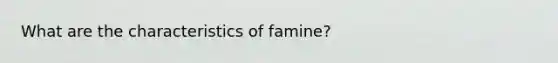 What are the characteristics of famine?